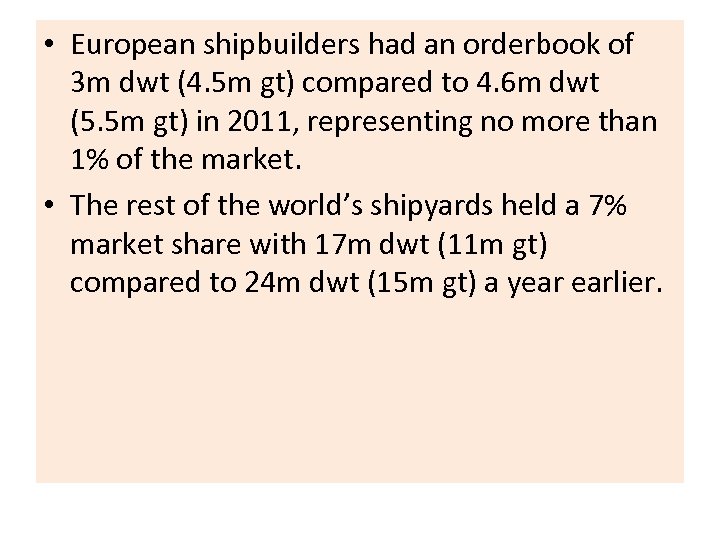 • European shipbuilders had an orderbook of 3m dwt (4.5m gt) compared to 4.6m dwt (5.5m gt) in 2011, representing no more than 1% of the market.

• The rest of the world's shipyards held a 7% market share with 17m dwt (11m gt) compared to 24m dwt (15m gt) a year earlier.